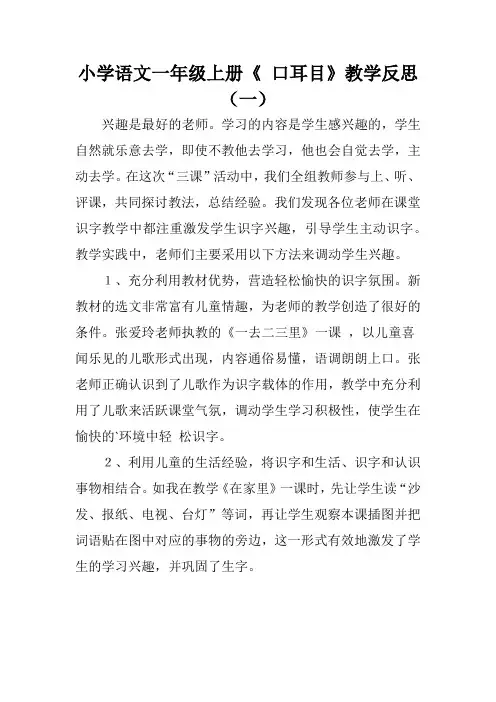 小学语文一年级上册《 口耳目》教学反思（一）

兴趣是最好的老师。学习的内容是学生感兴趣的，学生自然就乐意去学，即使不教他去学习，他也会自觉去学，主动去学。在这次“三课”活动中，我们全组教师参与上、听、评课，共同探讨教法，总结经验。我们发现各位老师在课堂识字教学中都注重激发学生识字兴趣，引导学生主动识字。教学实践中，老师们主要采用以下方法来调动学生兴趣。

1、充分利用教材优势，营造轻松愉快的识字氛围。新教材的选文非常富有儿童情趣，为老师的教学创造了很好的条件。张爱玲老师执教的《一去二三里》一课 ，以儿童喜闻乐见的儿歌形式出现，内容通俗易懂，语调朗朗上口。张老师正确认识到了儿歌作为识字载体的作用，教学中充分利用了儿歌来活跃课堂气氛，调动学生学习积极性，使学生在愉快的`环境中轻 松识字。

2、利用儿童的生活经验，将识字和生活、识字和认识事物相结合。如我在教学《在家里》一课时，先让学生读“沙发、报纸、电视、台灯”等词，再让学生观察本课插图并把词语贴在图中对应的事物的旁边，这一形式有效地激发了学生的学习兴趣，并巩固了生字。